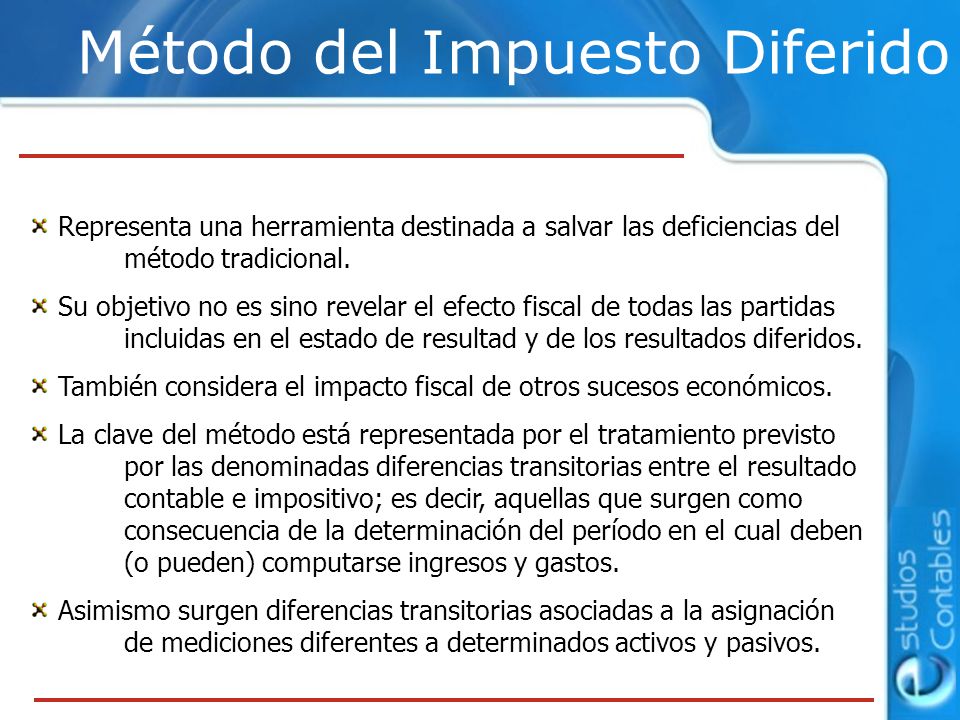 Método del Impuesto Diferido

Representa una herramienta destinada a salvar las deficiencias del método tradicional.

Su objetivo no es sino revelar el efecto fiscal de todas las partidas incluidas en el estado de resultad y de los resultados diferidos.

También considera el impacto fiscal de otros sucesos económicos.

La clave del método está representada por el tratamiento previsto por las denominadas diferencias transitorias entre el resultado contable e impositivo; es decir, aquellas que surgen como consecuencia de la determinación del período en el cual deben (o pueden) computarse ingresos y gastos.

Asimismo surgen diferencias transitorias asociadas a la asignación de mediciones diferentes a determinados activos y pasivos.

estudios Contables